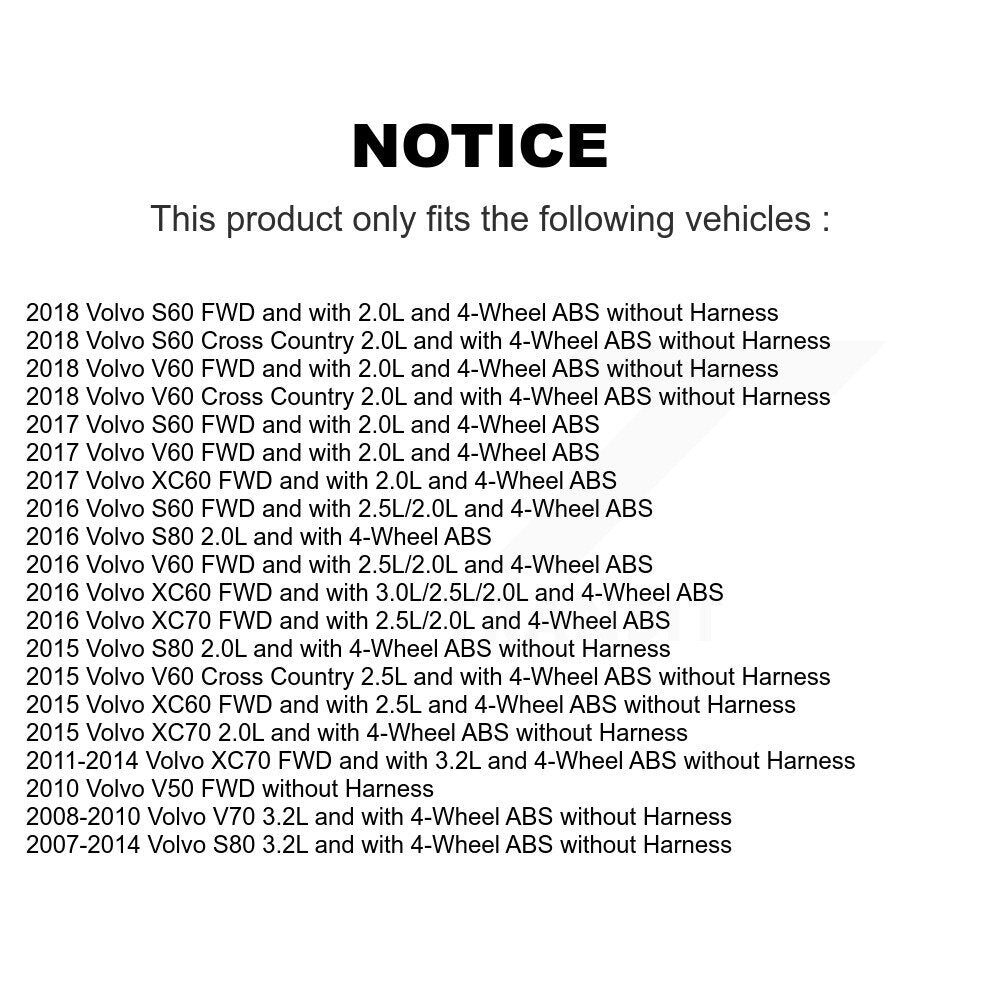 NOTICE

This product only fits the following vehicles :

2018 Volvo S60 FWD and with 2.0L and 4-Wheel ABS without Harness
2018 Volvo S60 Cross Country 2.0L and with 4-Wheel ABS without Harness
2018 Volvo V60 FWD and with 2.0L and 4-Wheel ABS without Harness
2018 Volvo V60 Cross Country 2.0L and with 4-Wheel ABS without Harness
2017 Volvo S60 FWD and with 2.0L and 4-Wheel ABS
2017 Volvo V60 FWD and with 2.0L and 4-Wheel ABS
2017 Volvo XC60 FWD and with 2.0L and 4-Wheel ABS
2016 Volvo S60 FWD and with 2.5L/2.0L and 4-Wheel ABS
2016 Volvo S80 2.0L and with 4-Wheel ABS
2016 Volvo V60 FWD and with 2.5L/2.0L and 4-Wheel ABS
2016 Volvo XC60 FWD and with 3.0L/2.5L/2.0L and 4-Wheel ABS
2016 Volvo XC70 FWD and with 2.5L/2.0L and 4-Wheel ABS
2015 Volvo S80 2.0L and with 4-Wheel ABS without Harness
2015 Volvo V60 Cross Country 2.5L and with 4-Wheel ABS without Harness
2015 Volvo XC60 FWD and with 2.5L and 4-Wheel ABS without Harness
2015 Volvo XC70 2.0L and with 4-Wheel ABS without Harness
2011-2014 Volvo XC70 FWD and with 3.2L and 4-Wheel ABS without Harness
2010 Volvo V50 FWD without Harness
2008-2010 Volvo V70 3.2L and with 4-Wheel ABS without Harness
2007-2014 Volvo S80 3.2L and with 4-Wheel ABS without Harness